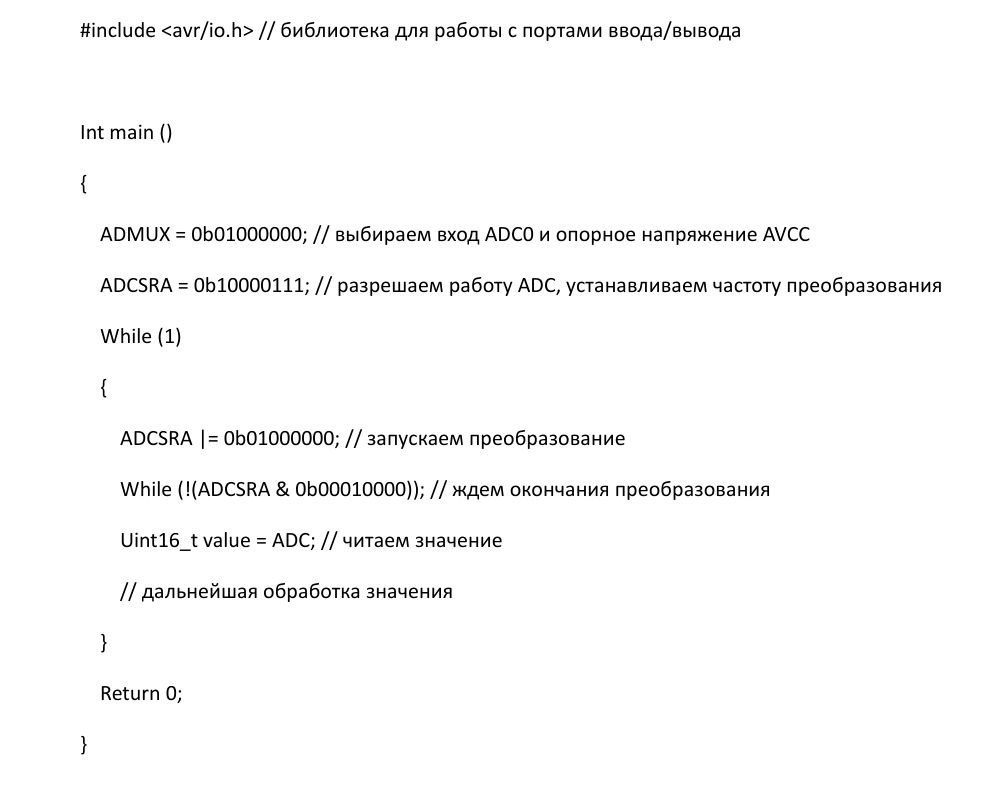 #include <avr/io.h> // библиотека для работы с портами ввода/вывода

Int main ()

{

ADMUX = 0b01000000; // выбираем вход ADC0 и опорное напряжение AVCC

ADCSRA = 0b10000111; // разрешаем работу ADC, устанавливаем частоту преобразования

While (1)

{

ADCSRA |= 0b01000000; // запускаем преобразование

While (!(ADCSRA & 0b00010000)); // ждем окончания преобразования

Uint16_t value = ADC; // читаем значение

// дальнейшая обработка значения

}

Return 0;

}